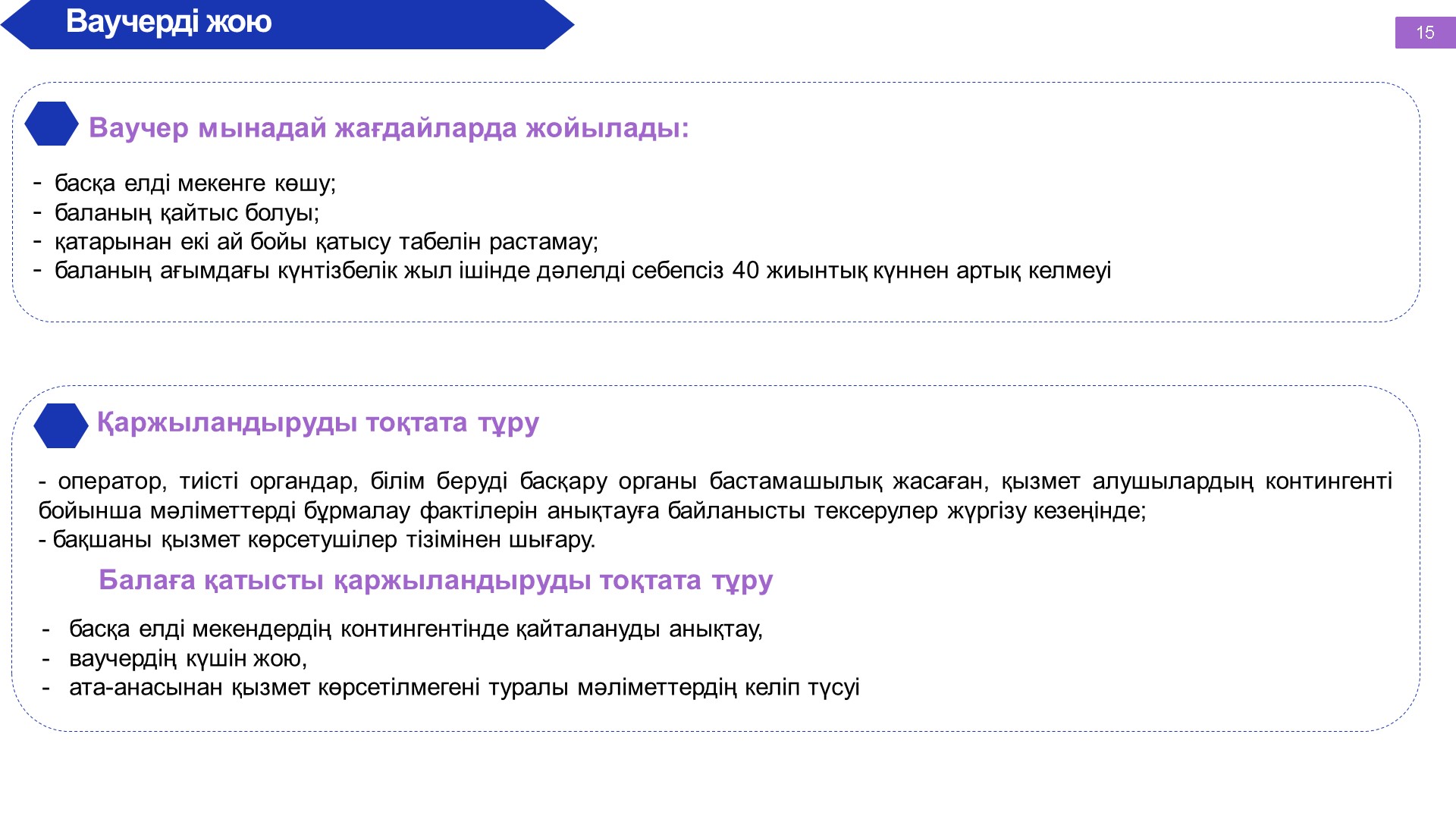 Ваучерді жою

15

Ваучер мынадай жағдайларда жойылады:

- басқа елді мекенге көшу;
- баланың қайтыс болуы;
- қатарынан екі ай бойы қатысу табелін растамау;
- баланың ағымдағы күнтізбелік жыл ішінде дәлелді себепсіз 40 жиынтық күннен артық келмеуі

Қаржыландыруды тоқтата тұру

- оператор, тиісті органдар, білім беруді басқару органы бастамашылық жасаған, қызмет алушылардың контингенті бойынша мәліметтерді бұрмалау фактілерін анықтауға байланысты тексерулер жүргізу кезеңінде;
- бақшаны қызмет көрсетушілер тізімінен шығару.

Балаға қатысты қаржыландыруды тоқтата тұру

- басқа елді мекендердің контингентінде қайталануды анықтау,
- ваучердің күшін жою,
- ата-анасынан қызмет көрсетілмегені туралы мәліметтердің келіп түсуі